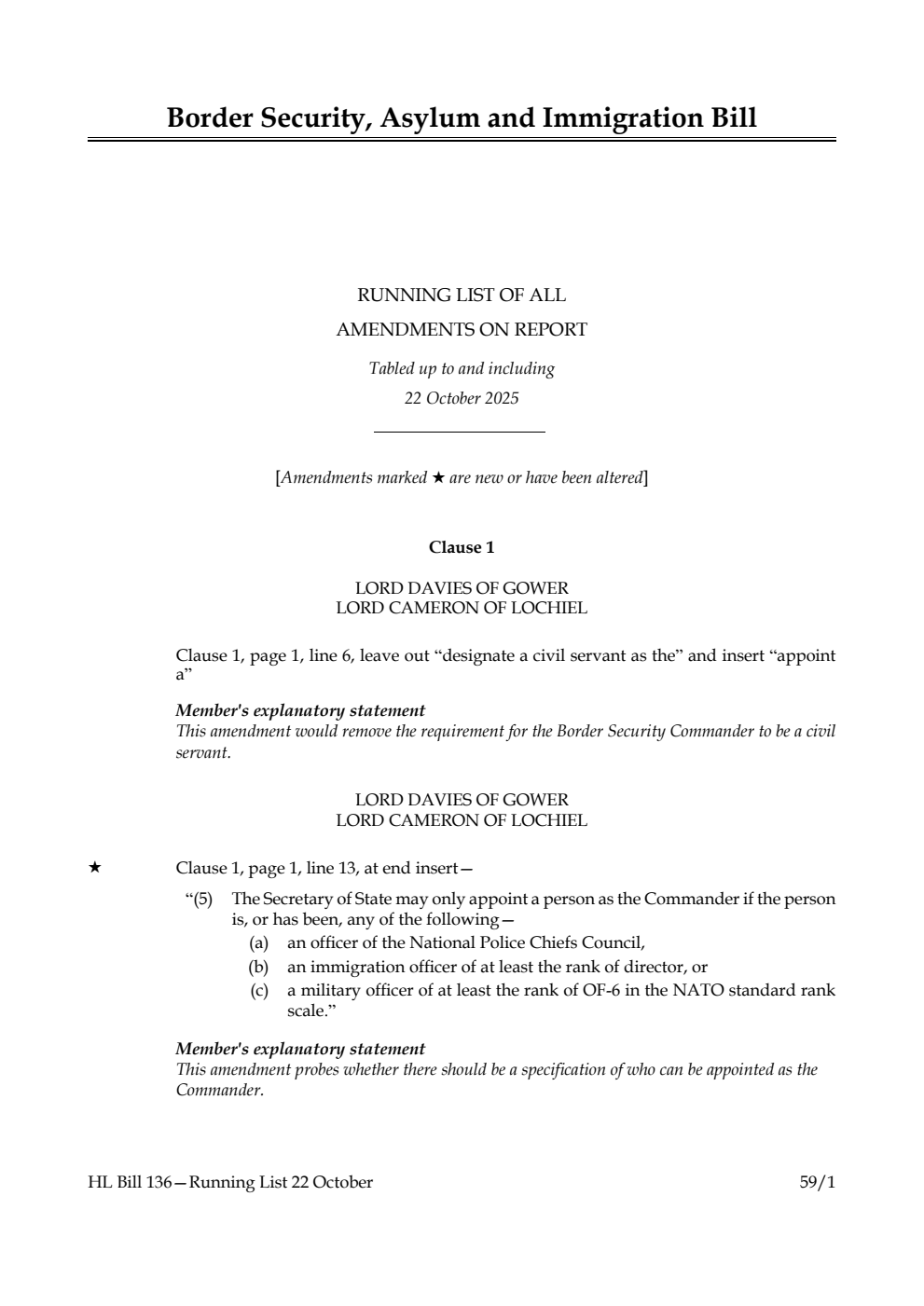 Border Security, Asylum and Immigration Bill

RUNNING LIST OF ALL

AMENDMENTS ON REPORT

Tabled up to and including

22 October 2025

[Amendments marked ★ are new or have been altered]

Clause 1

LORD DAVIES OF GOWER
LORD CAMERON OF LOCHIEL

Clause 1, page 1, line 6, leave out “designate a civil servant as the” and insert “appoint a”

Member's explanatory statement
This amendment would remove the requirement for the Border Security Commander to be a civil servant.

LORD DAVIES OF GOWER
LORD CAMERON OF LOCHIEL

★ Clause 1, page 1, line 13, at end insert—

“(5) The Secretary of State may only appoint a person as the Commander if the person is, or has been, any of the following—
(a) an officer of the National Police Chiefs Council,
(b) an immigration officer of at least the rank of director, or
(c) a military officer of at least the rank of OF-6 in the NATO standard rank scale.”

Member's explanatory statement
This amendment probes whether there should be a specification of who can be appointed as the Commander.

HL Bill 136—Running List 22 October 59/1